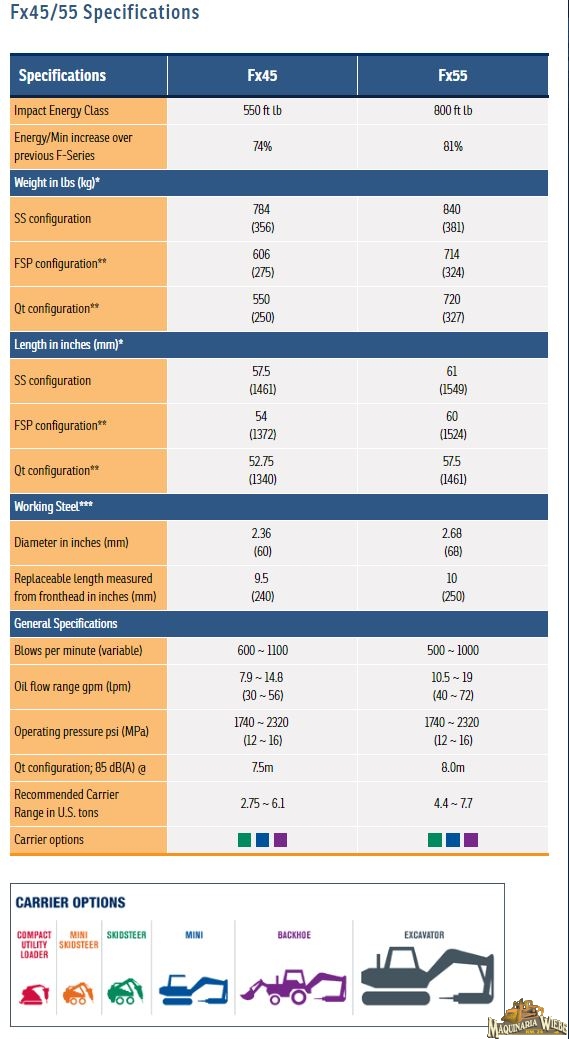 Fx45/55 Specifications

| Specifications | Fx45 | Fx55 |
|---|---|---|
| Impact Energy Class | 550 ft lb | 800 ft lb |
| Energy/Min increase over previous F-Series | 74% | 81% |
| Weight in lbs (kg)* | | |
| SS configuration | 784 (356) | 840 (381) |
| FSP configuration** | 606 (275) | 714 (324) |
| Qt configuration** | 550 (250) | 720 (327) |
| Length in inches (mm)* | | |
| SS configuration | 57.5 (1461) | 61 (1549) |
| FSP configuration** | 54 (1372) | 60 (1524) |
| Qt configuration** | 52.75 (1340) | 57.5 (1461) |
| Working Steel*** | | |
| Diameter in inches (mm) | 2.36 (60) | 2.68 (68) |
| Replaceable length measured from fronthead in inches (mm) | 9.5 (240) | 10 (250) |
| General Specifications | | |
| Blows per minute (variable) | 600 ~ 1100 | 500 ~ 1000 |
| Oil flow range gpm (lpm) | 7.9 ~ 14.8 (30 ~ 56) | 10.5 ~ 19 (40 ~ 72) |
| Operating pressure psi (MPa) | 1740 ~ 2320 (12 ~ 16) | 1740 ~ 2320 (12 ~ 16) |
| Qt configuration; 85 dB(A) @ | 7.5m | 8.0m |
| Recommended Carrier Range in U.S. tons | 2.75 ~ 6.1 | 4.4 ~ 7.7 |
| Carrier options | | |

CARRIER OPTIONS

COMPACT UTILITY LOADER
MINI SKIDSTEER
SKIDSTEER
MINI
BACKHOE
EXCAVATOR

MAQUINARIA WIERS